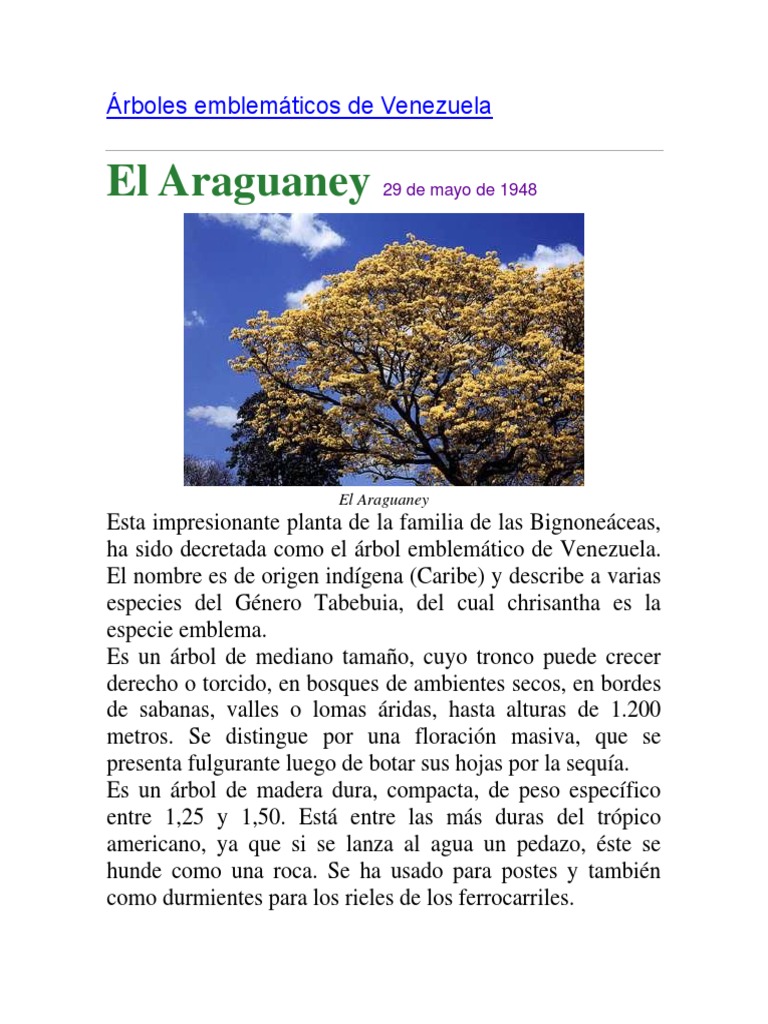 Árboles emblemáticos de Venezuela

El Araguaney 29 de mayo de 1948

El Araguaney

Esta impresionante planta de la familia de las Bignoneáceas, ha sido decretada como el árbol emblemático de Venezuela. El nombre es de origen indígena (Caribe) y describe a varias especies del Género Tabebuia, del cual chrisantha es la especie emblema.
Es un árbol de mediano tamaño, cuyo tronco puede crecer derecho o torcido, en bosques de ambientes secos, en bordes de sabanas, valles o lomas áridas, hasta alturas de 1.200 metros. Se distingue por una floración masiva, que se presenta fulgurante luego de botar sus hojas por la sequía.
Es un árbol de madera dura, compacta, de peso específico entre 1,25 y 1,50. Está entre las más duras del trópico americano, ya que si se lanza al agua un pedazo, éste se hunde como una roca. Se ha usado para postes y también como durmientes para los rieles de los ferrocarriles.